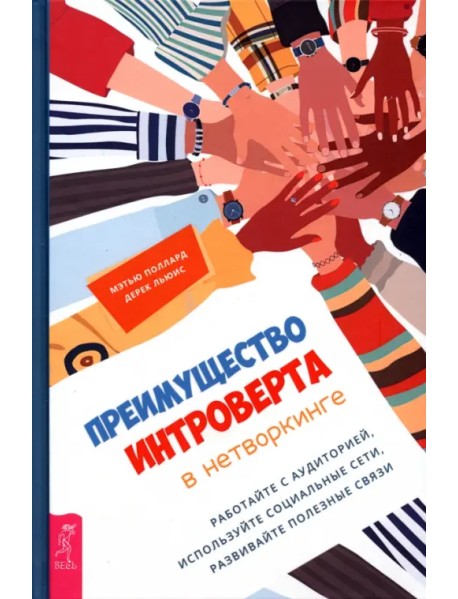 МЭТЬЮ ПОЛЛАРД
ДЕРЕК ЛЬЮИС

ПРЕИМУЩЕСТВО
ИНТРОВЕРТА
в нетворкинге

РАБОТАЙТЕ С АУДИТОРИЕЙ,
ИСПОЛЬЗУЙТЕ СОЦИАЛЬНЫЕ СЕТИ,
РАЗВИВАЙТЕ ПОЛЕЗНЫЕ СВЯЗИ

ВЕСЬ